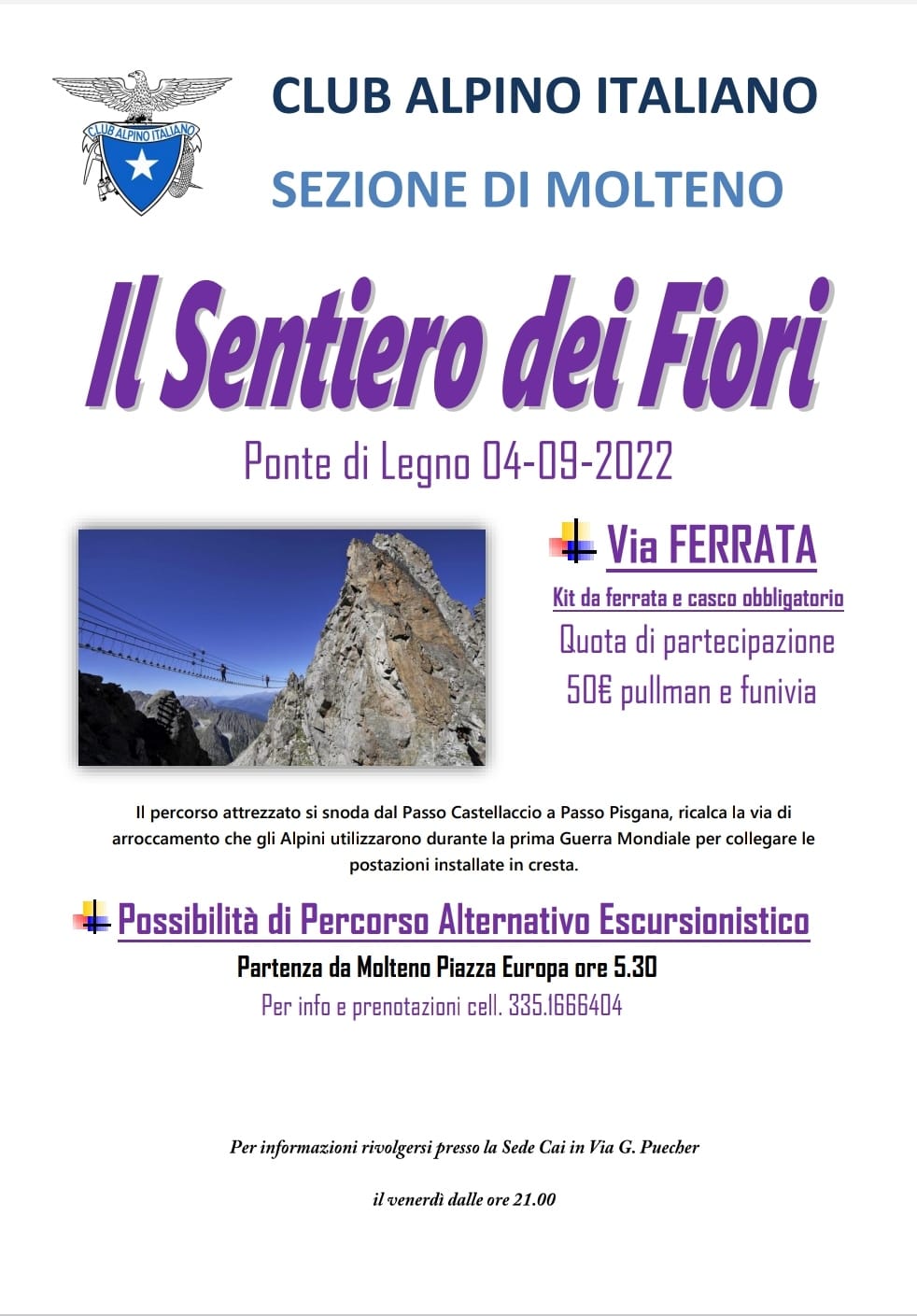 CLUB ALPINO ITALIANO

CLUB ALPINO ITALIANO

SEZIONE DI MOLTENO

Il Sentiero dei Fiori

Ponte di Legno 04-09-2022

Via FERRATA

Kit da ferrata e casco obbligatorio

Quota di partecipazione
50€ pullman e funivia

Il percorso attrezzato si snoda dal Passo Castellaccio a Passo Pisgana, ricalca la via di arroccamento che gli Alpini utilizzarono durante la prima Guerra Mondiale per collegare le postazioni installate in cresta.

Possibilità di Percorso Alternativo Escursionistico

Partenza da Molteno Piazza Europa ore 5.30

Per info e prenotazioni cell. 335.1666404

Per informazioni rivolgersi presso la Sede Cai in Via G. Puecher

il venerdì dalle ore 21.00